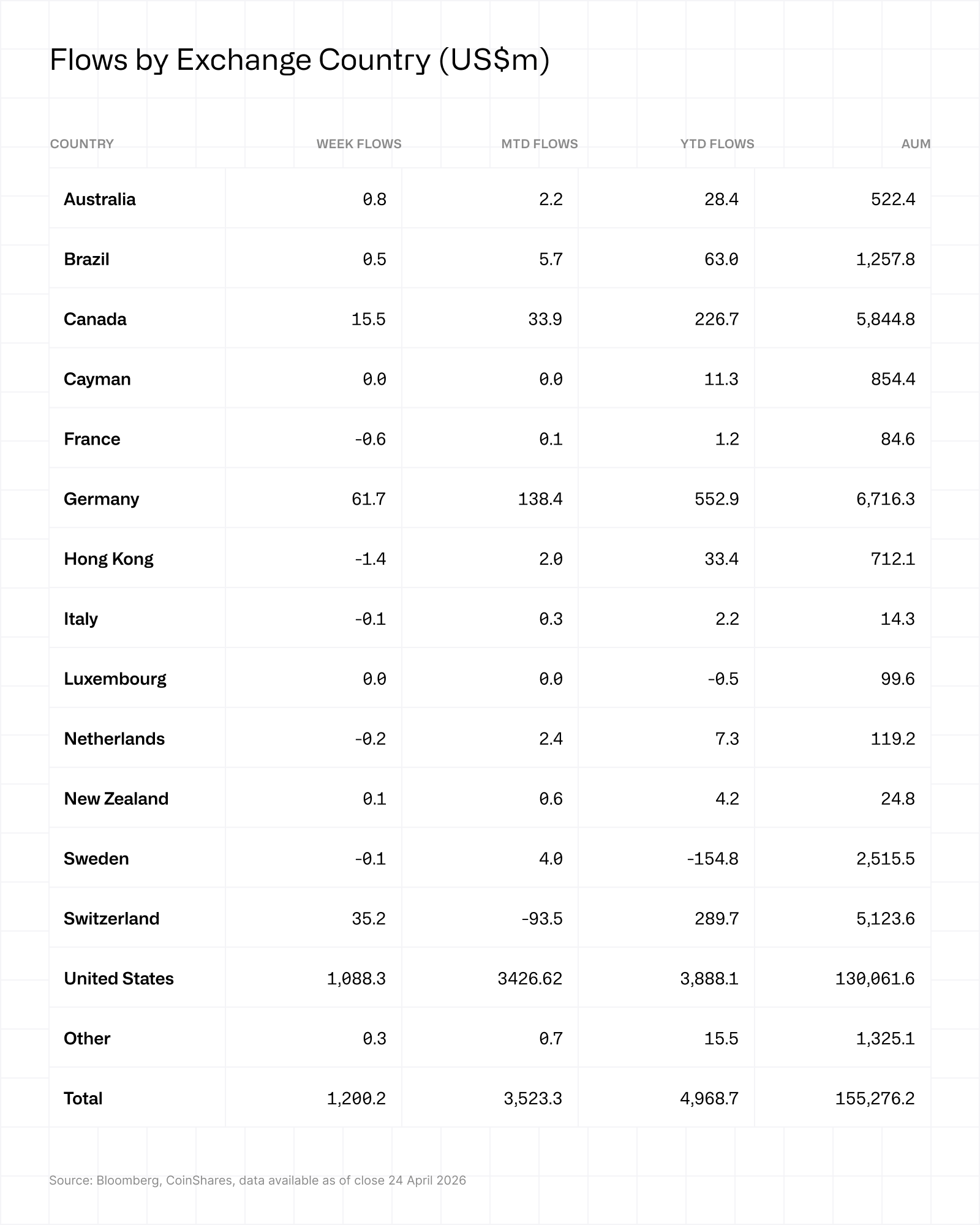 Flows by Exchange Country (US$m)

| COUNTRY | WEEK FLOWS | MTD FLOWS | YTD FLOWS | AUM |
|---|---|---|---|---|
| Australia | 0.8 | 2.2 | 28.4 | 522.4 |
| Brazil | 0.5 | 5.7 | 63.0 | 1,257.8 |
| Canada | 15.5 | 33.9 | 226.7 | 5,844.8 |
| Cayman | 0.0 | 0.0 | 11.3 | 854.4 |
| France | -0.6 | 0.1 | 1.2 | 84.6 |
| Germany | 61.7 | 138.4 | 552.9 | 6,716.3 |
| Hong Kong | -1.4 | 2.0 | 33.4 | 712.1 |
| Italy | -0.1 | 0.3 | 2.2 | 14.3 |
| Luxembourg | 0.0 | 0.0 | -0.5 | 99.6 |
| Netherlands | -0.2 | 2.4 | 7.3 | 119.2 |
| New Zealand | 0.1 | 0.6 | 4.2 | 24.8 |
| Sweden | -0.1 | 4.0 | -154.8 | 2,515.5 |
| Switzerland | 35.2 | -93.5 | 289.7 | 5,123.6 |
| United States | 1,088.3 | 3426.62 | 3,888.1 | 130,061.6 |
| Other | 0.3 | 0.7 | 15.5 | 1,325.1 |
| Total | 1,200.2 | 3,523.3 | 4,968.7 | 155,276.2 |

Source: Bloomberg, CoinShares, data available as of close 24 April 2026